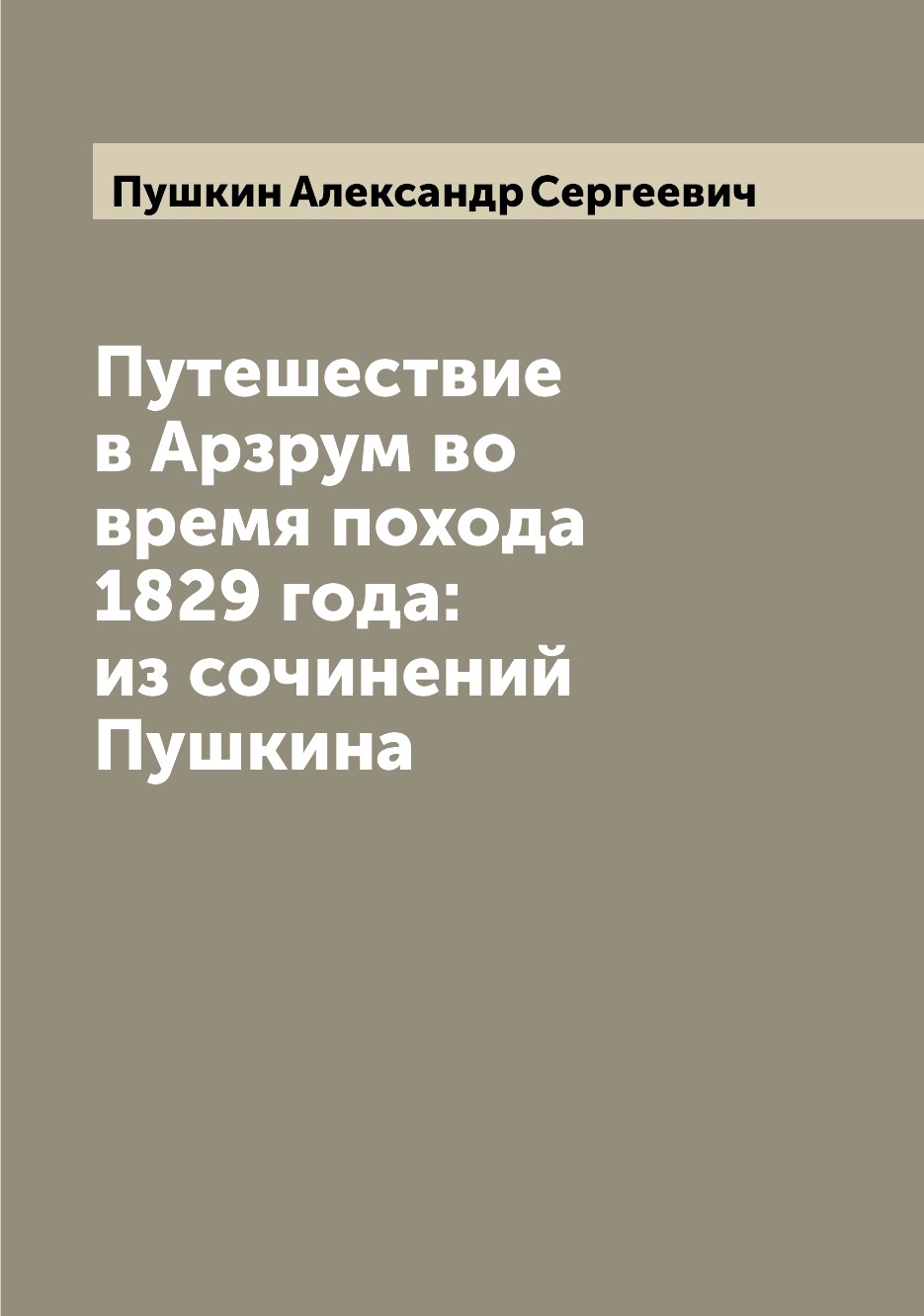 Пушкин Александр Сергеевич

Путешествие в Арзрум во время похода 1829 года: из сочинений Пушкина